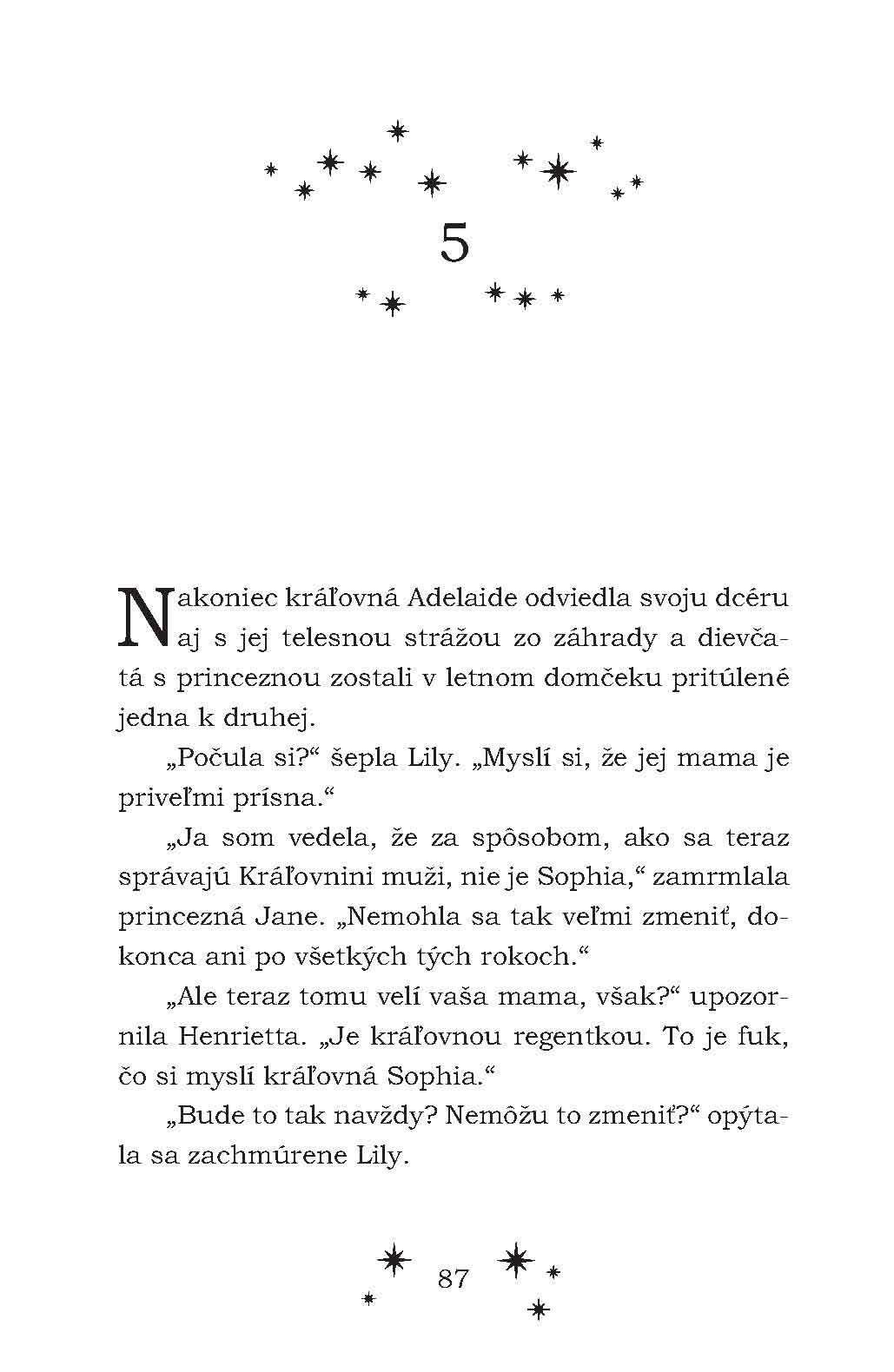 5

Nakoniec kráľovná Adelaide odviedla svoju dcéru aj s jej telesnou strážou zo záhrady a dievčatá s princeznou zostali v letnom domčeku pritúlené jedna k druhej.

„Počula si?“ šepla Lily. „Myslí si, že jej mama je priveľmi prísna.“

„Ja som vedela, že za spôsobom, ako sa teraz správajú Kráľovnini muži, nie je Sophia,“ zamrmlala princezná Jane. „Nemohla sa tak veľmi zmeniť, dokonca ani po všetkých tých rokoch.“

„Ale teraz tomu velí vaša mama, však?“ upozornila Henrietta. „Je kráľovnou regentkou. To je fuk, čo si myslí kráľovná Sophia.“

„Bude to tak navždy? Nemôžu to zmeniť?“ opýtala sa zachmúrene Lily.

87